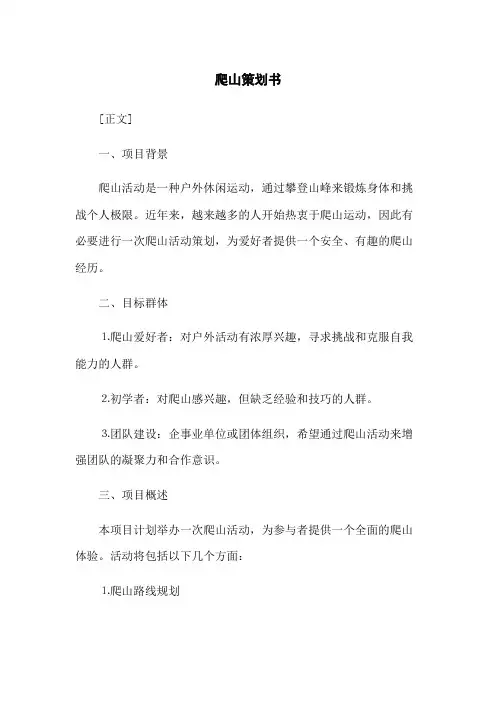 爬山策划书

[正文]

一、项目背景

爬山活动是一种户外休闲运动，通过攀登山峰来锻炼身体和挑战个人极限。近年来，越来越多的人开始热衷于爬山运动，因此有必要进行一次爬山活动策划，为爱好者提供一个安全、有趣的爬山经历。

二、目标群体

1.爬山爱好者：对户外活动有浓厚兴趣，寻求挑战和克服自我能力的人群。

2.初学者：对爬山感兴趣，但缺乏经验和技巧的人群。

3.团队建设：企事业单位或团体组织，希望通过爬山活动来增强团队的凝聚力和合作意识。

三、项目概述

本项目计划举办一次爬山活动，为参与者提供一个全面的爬山体验。活动将包括以下几个方面：

1.爬山路线规划